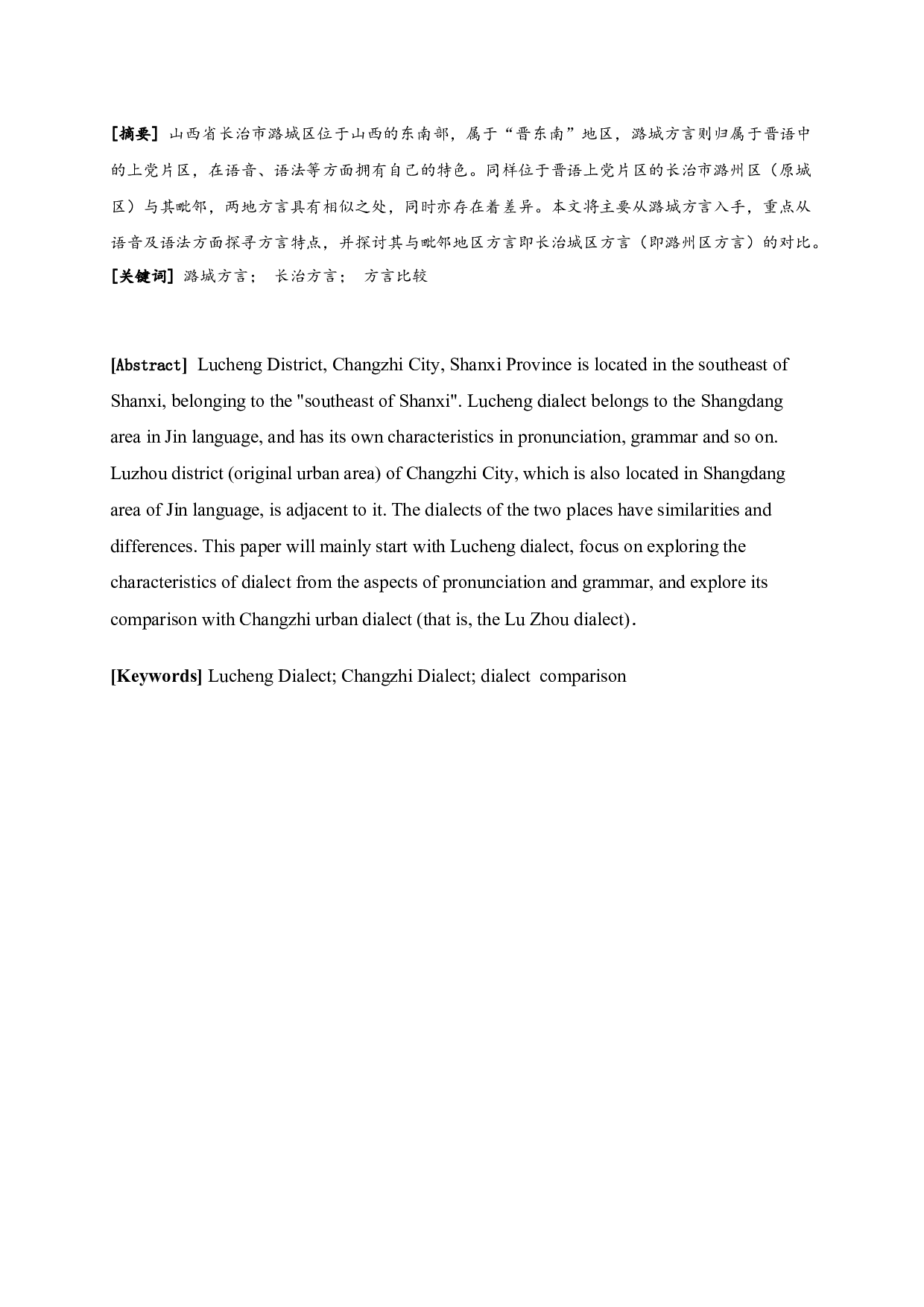 [摘要] 山西省长治市潞城区位于山西的东南部，属于“晋东南”地区，潞城方言则归属于晋语中的上党片区，在语音、语法等方面拥有自己的特色。同样位于晋语上党片区的长治市潞州区（原城区）与其毗邻，两地方言具有相似之处，同时亦存在着差异。本文将主要从潞城方言入手，重点从语音及语法方面探寻方言特点，并探讨其与毗邻地区方言即长治城区方言（即潞州区方言）的对比。
[关键词] 潞城方言； 长治方言； 方言比较

[Abstract] Lucheng District, Changzhi City, Shanxi Province is located in the southeast of Shanxi, belonging to the "southeast of Shanxi". Lucheng dialect belongs to the Shangdang area in Jin language, and has its own characteristics in pronunciation, grammar and so on. Luzhou district (original urban area) of Changzhi City, which is also located in Shangdang area of Jin language, is adjacent to it. The dialects of the two places have similarities and differences. This paper will mainly start with Lucheng dialect, focus on exploring the characteristics of dialect from the aspects of pronunciation and grammar, and explore its comparison with Changzhi urban dialect (that is, the Lu Zhou dialect).

[Keywords] Lucheng Dialect; Changzhi Dialect; dialect comparison